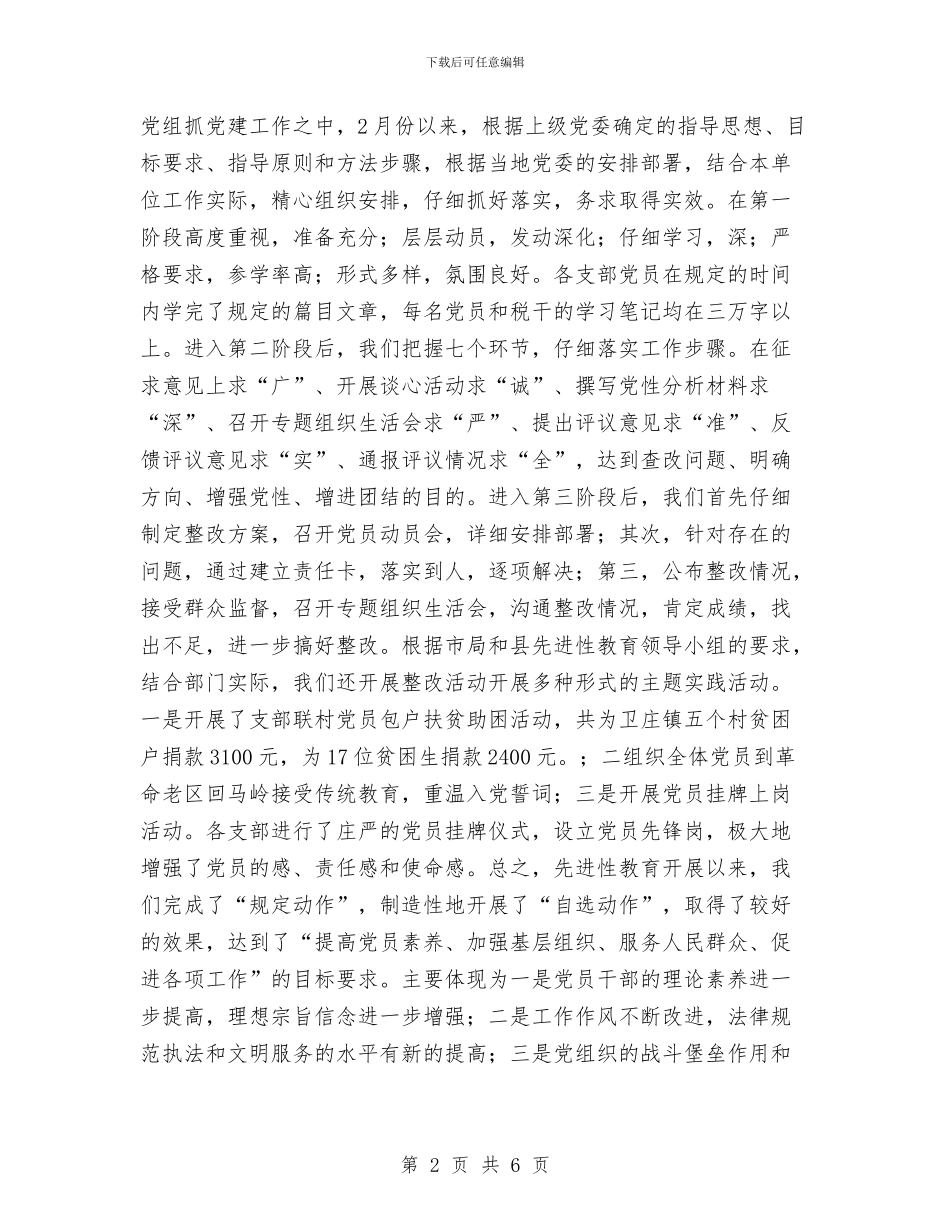 下载后可任意编辑

党组抓党建工作之中，2月份以来，根据上级党委确定的指导思想、目标要求、指导原则和方法步骤，根据当地党委的安排部署，结合本单位工作实际，精心组织安排，仔细抓好落实，务求取得实效。在第一阶段高度重视，准备充分；层层动员，发动深化；仔细学习，深；严格要求，参学率高；形式多样，氛围良好。各支部党员在规定的时间内学完了规定的篇目文章，每名党员和税干的学习笔记均在三万字以上。进入第二阶段后，我们把握七个环节，仔细落实工作步骤。在征求意见上求“广”、开展谈心活动求“诚”、撰写党性分析材料求“深”、召开专题组织生活会求“严”、提出评议意见求“准”、反馈评议意见求“实”、通报评议情况求“全”，达到查改问题、明确方向、增强党性、增进团结的目的。进入第三阶段后，我们首先仔细制定整改方案，召开党员动员会，详细安排部署；其次，针对存在的问题，通过建立责任卡，落实到人，逐项解决；第三，公布整改情况，接受群众监督，召开专题组织生活会，沟通整改情况，肯定成绩，找出不足，进一步搞好整改。根据市局和县先进性教育领导小组的要求，结合部门实际，我们还开展整改活动开展多种形式的主题实践活动。一是开展了支部联村党员包户扶贫助困活动，共为卫庄镇五个村贫困户捐款3100元，为17位贫困生捐款2400元。；二组织全体党员到革命老区回马岭接受传统教育，重温入党誓词；三是开展党员挂牌上岗活动。各支部进行了庄严的党员挂牌仪式，设立党员先锋岗，极大地增强了党员的感、责任感和使命感。总之，先进性教育开展以来，我们完成了“规定动作”，制造性地开展了“自选动作”，取得了较好的效果，达到了“提高党员素养、加强基层组织、服务人民群众、促进各项工作”的目标要求。主要体现为一是党员干部的理论素养进一步提高，理想宗旨信念进一步增强；二是工作作风不断改进，法律规范执法和文明服务的水平有新的提高；三是党组织的战斗堡垒作用和

第 2 页 共 6 页